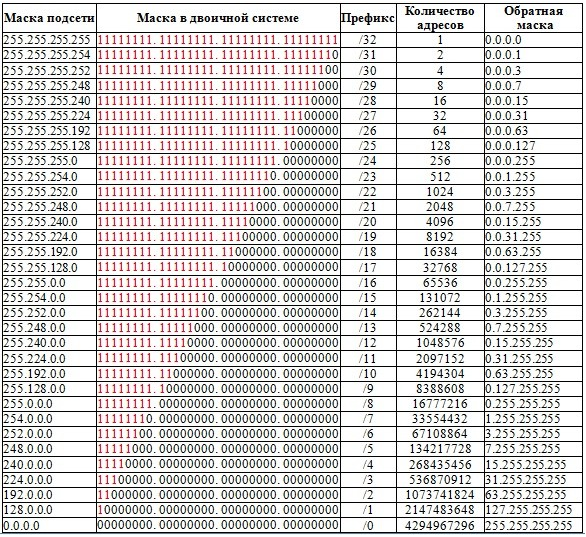 | Маска подсети | Маска в двоичной системе | Префикс | Количество адресов | Обратная маска |
|---|---|---|---|---|
| 255.255.255.255 | 11111111. 11111111. 11111111. 11111111 | /32 | 1 | 0.0.0.0 |
| 255.255.255.254 | 11111111. 11111111. 11111111. 11111110 | /31 | 2 | 0.0.0.1 |
| 255.255.255.252 | 11111111. 11111111. 11111111. 11111100 | /30 | 4 | 0.0.0.3 |
| 255.255.255.248 | 11111111. 11111111. 11111111. 11111000 | /29 | 8 | 0.0.0.7 |
| 255.255.255.240 | 11111111. 11111111. 11111111. 11110000 | /28 | 16 | 0.0.0.15 |
| 255.255.255.224 | 11111111. 11111111. 11111111. 11100000 | /27 | 32 | 0.0.0.31 |
| 255.255.255.192 | 11111111. 11111111. 11111111. 11000000 | /26 | 64 | 0.0.0.63 |
| 255.255.255.128 | 11111111. 11111111. 11111111. 10000000 | /25 | 128 | 0.0.0.127 |
| 255.255.255.0 | 11111111. 11111111. 11111111. 00000000 | /24 | 256 | 0.0.0.255 |
| 255.255.254.0 | 11111111. 11111111. 11111110. 00000000 | /23 | 512 | 0.0.1.255 |
| 255.255.252.0 | 11111111. 11111111. 11111100. 00000000 | /22 | 1024 | 0.0.3.255 |
| 255.255.248.0 | 11111111. 11111111. 11111000. 00000000 | /21 | 2048 | 0.0.7.255 |
| 255.255.240.0 | 11111111. 11111111. 11110000. 00000000 | /20 | 4096 | 0.0.15.255 |
| 255.255.224.0 | 11111111. 11111111. 11100000. 00000000 | /19 | 8192 | 0.0.31.255 |
| 255.255.192.0 | 11111111. 11111111. 11000000. 00000000 | /18 | 16384 | 0.0.63.255 |
| 255.255.128.0 | 11111111. 11111111. 10000000. 00000000 | /17 | 32768 | 0.0.127.255 |
| 255.255.0.0 | 11111111. 11111111. 00000000. 00000000 | /16 | 65536 | 0.0.255.255 |
| 255.254.0.0 | 11111111. 11111110. 00000000. 00000000 | /15 | 131072 | 0.1.255.255 |
| 255.252.0.0 | 11111111. 11111100. 00000000. 00000000 | /14 | 262144 | 0.3.255.255 |
| 255.248.0.0 | 11111111. 11111000. 00000000. 00000000 | /13 | 524288 | 0.7.255.255 |
| 255.240.0.0 | 11111111. 11110000. 00000000. 00000000 | /12 | 1048576 | 0.15.255.255 |
| 255.224.0.0 | 11111111. 11100000. 00000000. 00000000 | /11 | 2097152 | 0.31.255.255 |
| 255.192.0.0 | 11111111. 11000000. 00000000. 00000000 | /10 | 4194304 | 0.63.255.255 |
| 255.128.0.0 | 11111111. 10000000. 00000000. 00000000 | /9 | 8388608 | 0.127.255.255 |
| 255.0.0.0 | 11111111. 00000000. 00000000. 00000000 | /8 | 16777216 | 0.255.255.255 |
| 254.0.0.0 | 11111110. 00000000. 00000000. 00000000 | /7 | 33554432 | 1.255.255.255 |
| 252.0.0.0 | 11111100. 00000000. 00000000. 00000000 | /6 | 67108864 | 3.255.255.255 |
| 248.0.0.0 | 11111000. 00000000. 00000000. 00000000 | /5 | 134217728 | 7.255.255.255 |
| 240.0.0.0 | 11110000. 00000000. 00000000. 00000000 | /4 | 268435456 | 15.255.255.255 |
| 224.0.0.0 | 11100000. 00000000. 00000000. 00000000 | /3 | 536870912 | 31.255.255.255 |
| 192.0.0.0 | 11000000. 00000000. 00000000. 00000000 | /2 | 1073741824 | 63.255.255.255 |
| 128.0.0.0 | 10000000. 00000000. 00000000. 00000000 | /1 | 2147483648 | 127.255.255.255 |
| 0.0.0.0 | 00000000. 00000000. 00000000. 00000000 | /0 | 4294967296 | 255.255.255.255 |